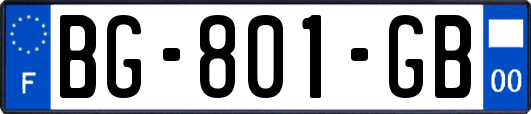 F
BG-801-GB
00